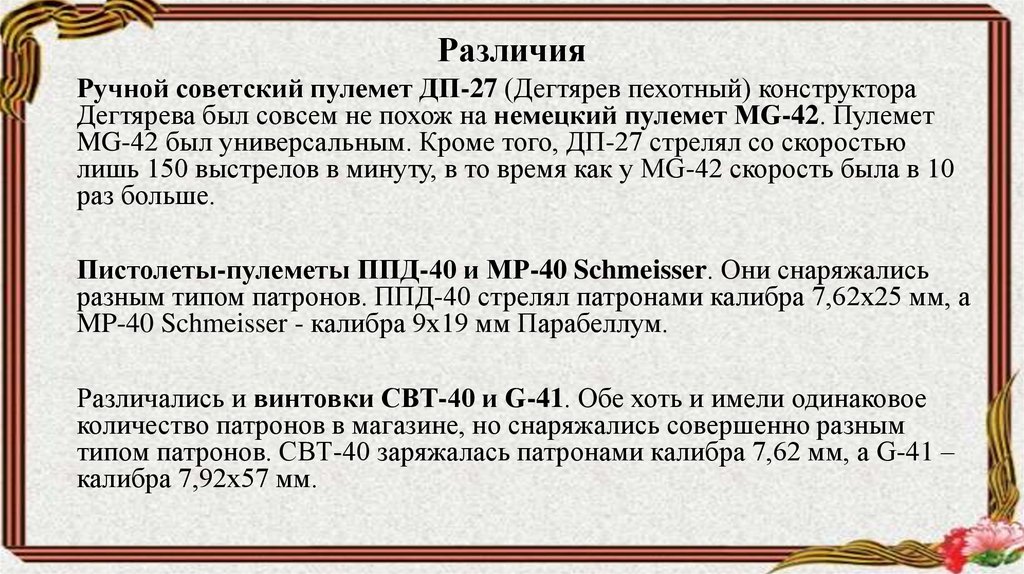 Различия

Ручной советский пулемет ДП-27 (Дегтярев пехотный) конструктора Дегтярева был совсем не похож на немецкий пулемет MG-42. Пулемет MG-42 был универсальным. Кроме того, ДП-27 стрелял со скоростью лишь 150 выстрелов в минуту, в то время как у MG-42 скорость была в 10 раз больше.

Пистолеты-пулеметы ППД-40 и MP-40 Schmeisser. Они снаряжались разным типом патронов. ППД-40 стрелял патронами калибра 7,62х25 мм, а MP-40 Schmeisser - калибра 9х19 мм Парабеллум.

Различались и винтовки СВТ-40 и G-41. Обе хоть и имели одинаковое количество патронов в магазине, но снаряжались совершенно разным типом патронов. СВТ-40 заряжалась патронами калибра 7,62 мм, а G-41 – калибра 7,92х57 мм.